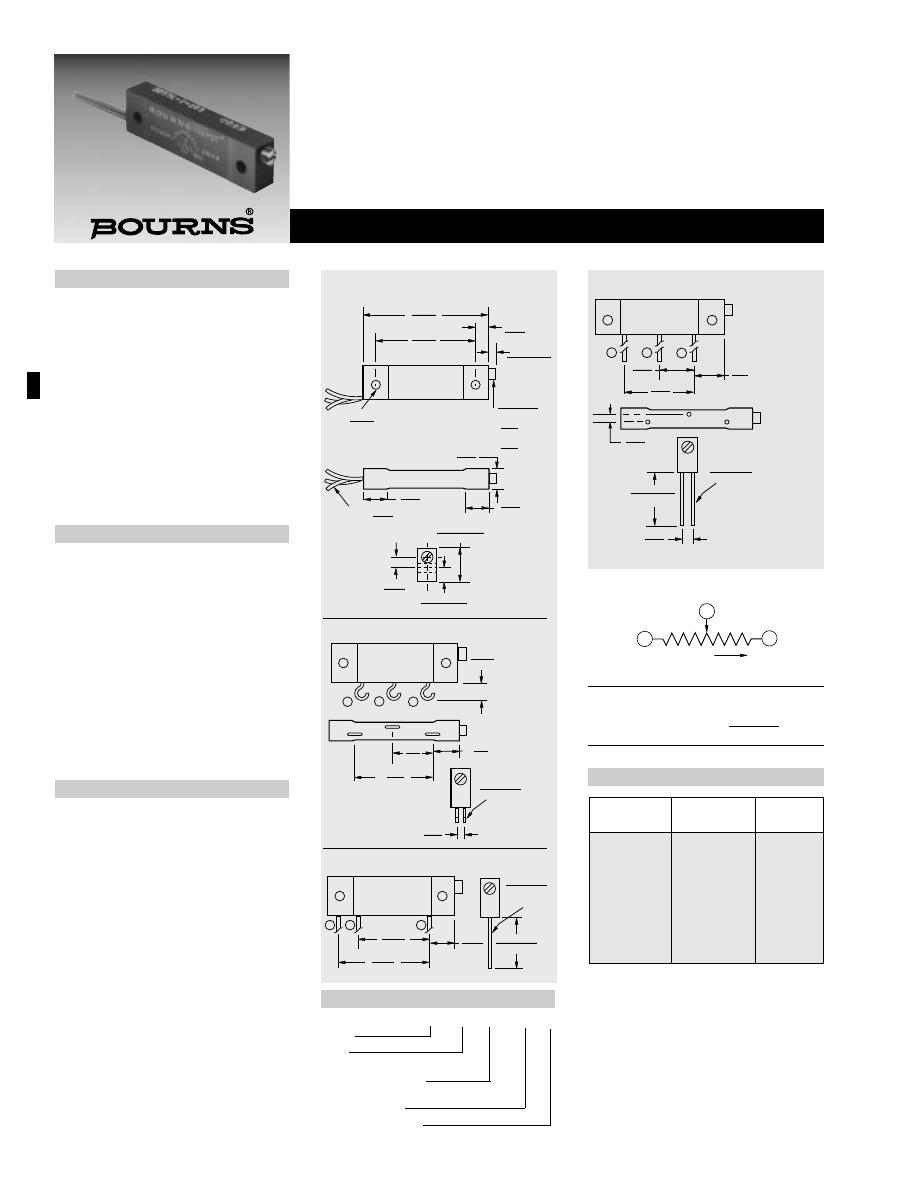 BOURNS®